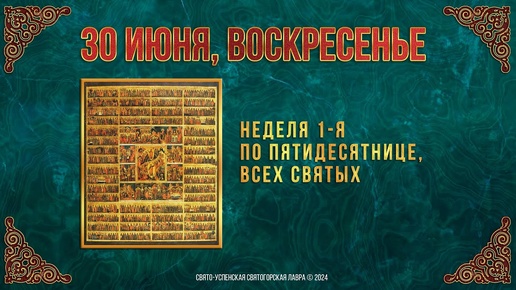 30 ИЮНЯ, ВОСКРЕСЕНЬЕ

НЕДЕЛЯ 1-Я ПО ПЯТИДЕСЯТНИЦЕ, ВСЕХ СВЯТЫХ

СВЯТО-УСПЕНСКАЯ СВЯТОГОРСКАЯ ЛАВРА © 2024